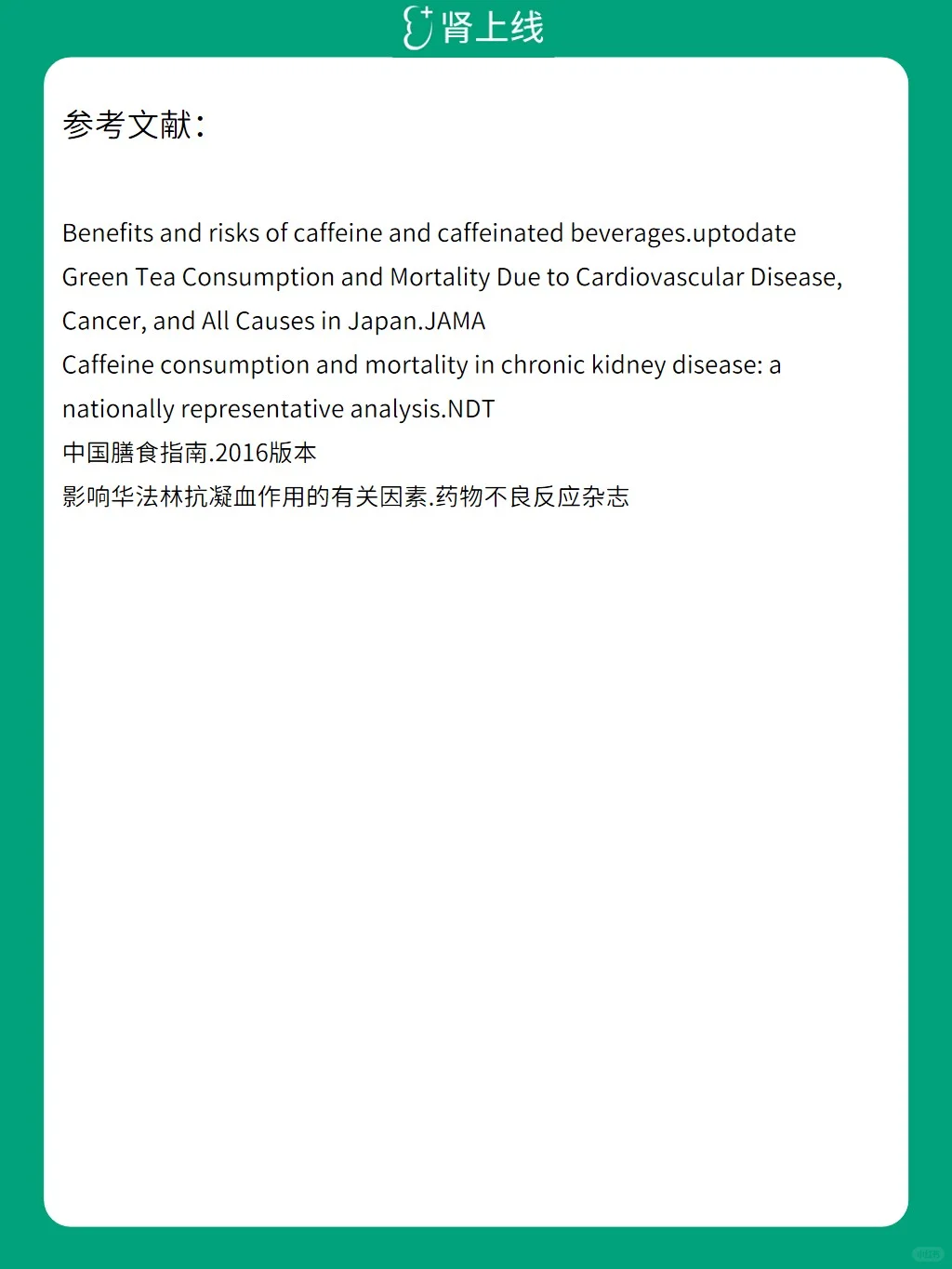 肾上线

参考文献：

Benefits and risks of caffeine and caffeinated beverages.uptodate
Green Tea Consumption and Mortality Due to Cardiovascular Disease, Cancer, and All Causes in Japan.JAMA
Caffeine consumption and mortality in chronic kidney disease: a nationally representative analysis.NDT
中国膳食指南.2016版本
影响华法林抗凝血作用的有关因素.药物不良反应杂志